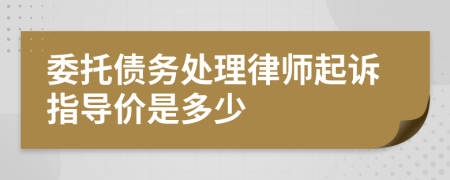 委托债务处理律师起诉指导价是多少